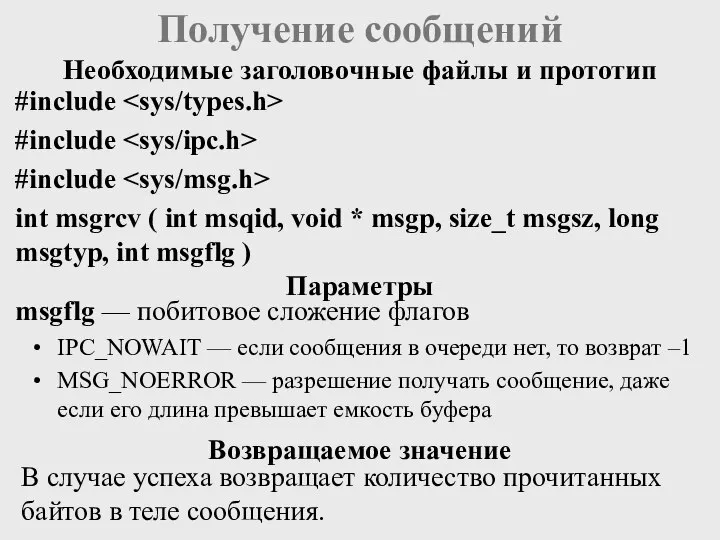 Получение сообщений

Необходимые заголовочные файлы и прототип

#include <sys/types.h>

#include <sys/ipc.h>

#include <sys/msg.h>

int msgrcv ( int msqid, void * msgp, size_t msgsz, long msgtyp, int msgflg )

Параметры

msgflg — побитовое сложение флагов

• IPC_NOWAIT — если сообщения в очереди нет, то возврат –1

• MSG_NOERROR — разрешение получать сообщение, даже если его длина превышает емкость буфера

Возвращаемое значение

В случае успеха возвращает количество прочитанных байтов в теле сообщения.